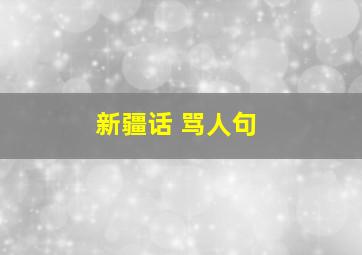 新疆话 骂人句